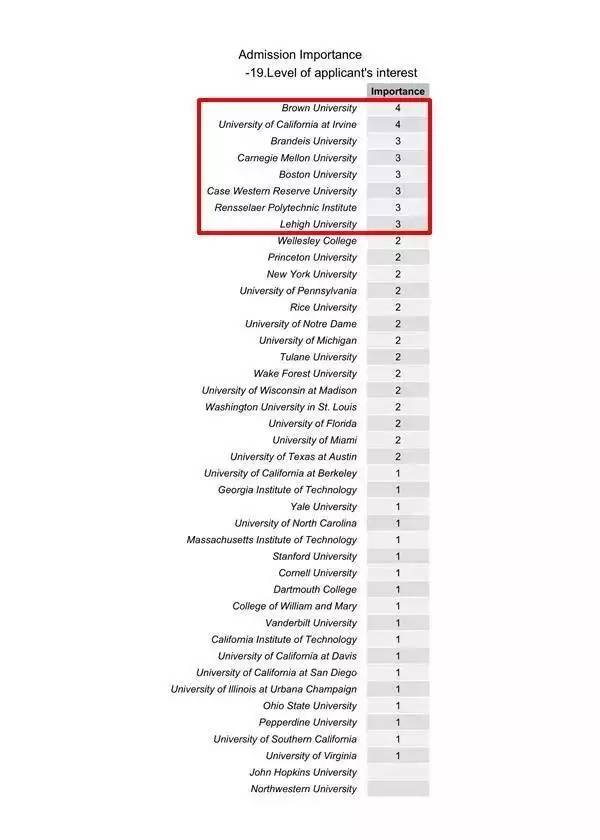 Admission Importance
-19.Level of applicant's interest

| | Importance |
|---|---|
| Brown University | 4 |
| University of California at Irvine | 4 |
| Brandeis University | 3 |
| Carnegie Mellon University | 3 |
| Boston University | 3 |
| Case Western Reserve University | 3 |
| Rensselaer Polytechnic Institute | 3 |
| Lehigh University | 3 |
| Wellesley College | 2 |
| Princeton University | 2 |
| New York University | 2 |
| University of Pennsylvania | 2 |
| Rice University | 2 |
| University of Notre Dame | 2 |
| University of Michigan | 2 |
| Tulane University | 2 |
| Wake Forest University | 2 |
| University of Wisconsin at Madison | 2 |
| Washington University in St. Louis | 2 |
| University of Florida | 2 |
| University of Miami | 2 |
| University of Texas at Austin | 2 |
| University of California at Berkeley | 1 |
| Georgia Institute of Technology | 1 |
| Yale University | 1 |
| University of North Carolina | 1 |
| Massachusetts Institute of Technology | 1 |
| Stanford University | 1 |
| Cornell University | 1 |
| Dartmouth College | 1 |
| College of William and Mary | 1 |
| Vanderbilt University | 1 |
| California Institute of Technology | 1 |
| University of California at Davis | 1 |
| University of California at San Diego | 1 |
| University of Illinois at Urbana Champaign | 1 |
| Ohio State University | 1 |
| Pepperdine University | 1 |
| University of Southern California | 1 |
| University of Virginia | 1 |
| John Hopkins University | |
| Northwestern University | |